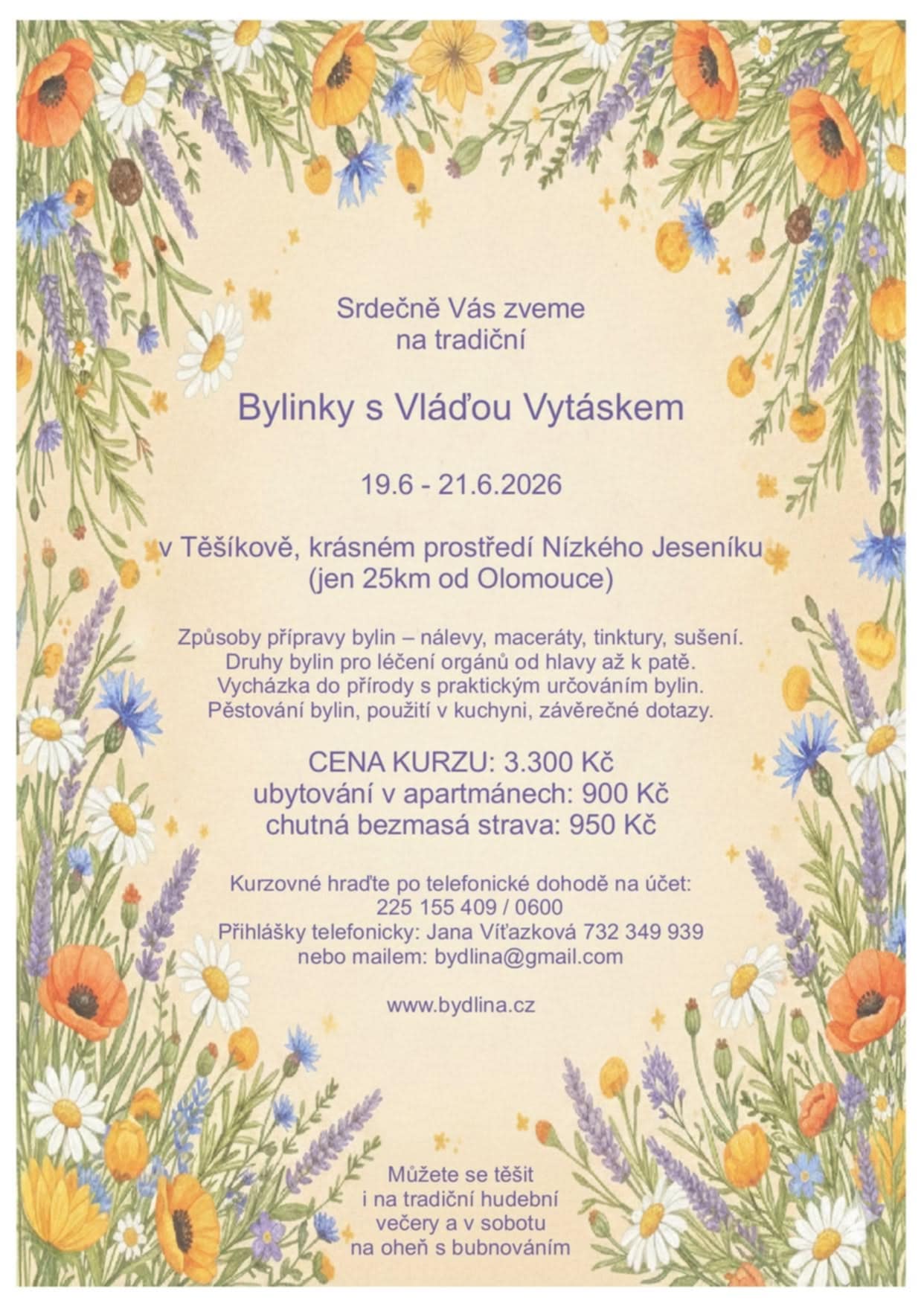 Srdečně Vás zveme
na tradiční

Bylinky s Vláďou Vytáskem

19.6 - 21.6.2026

v Těšíkově, krásném prostředí Nízkého Jeseníku
(jen 25km od Olomouce)

Způsoby přípravy bylin – nálevy, maceráty, tinktury, sušení.
Druhy bylin pro léčení orgánů od hlavy až k patě.
Vycházka do přírody s praktickým určováním bylin.
Pěstování bylin, použití v kuchyni, závěrečné dotazy.

CENA KURZU: 3.300 Kč
ubytování v apartmánech: 900 Kč
chutná bezmasá strava: 950 Kč

Kurzovné hraďte po telefonické dohodě na účet:
225 155 409 / 0600
Přihlášky telefonicky: Jana Víťazková 732 349 939
nebo mailem: bydlina@gmail.com

www.bydlina.cz

Můžete se těšit
i na tradiční hudební
večery a v sobotu
na oheň s bubnováním